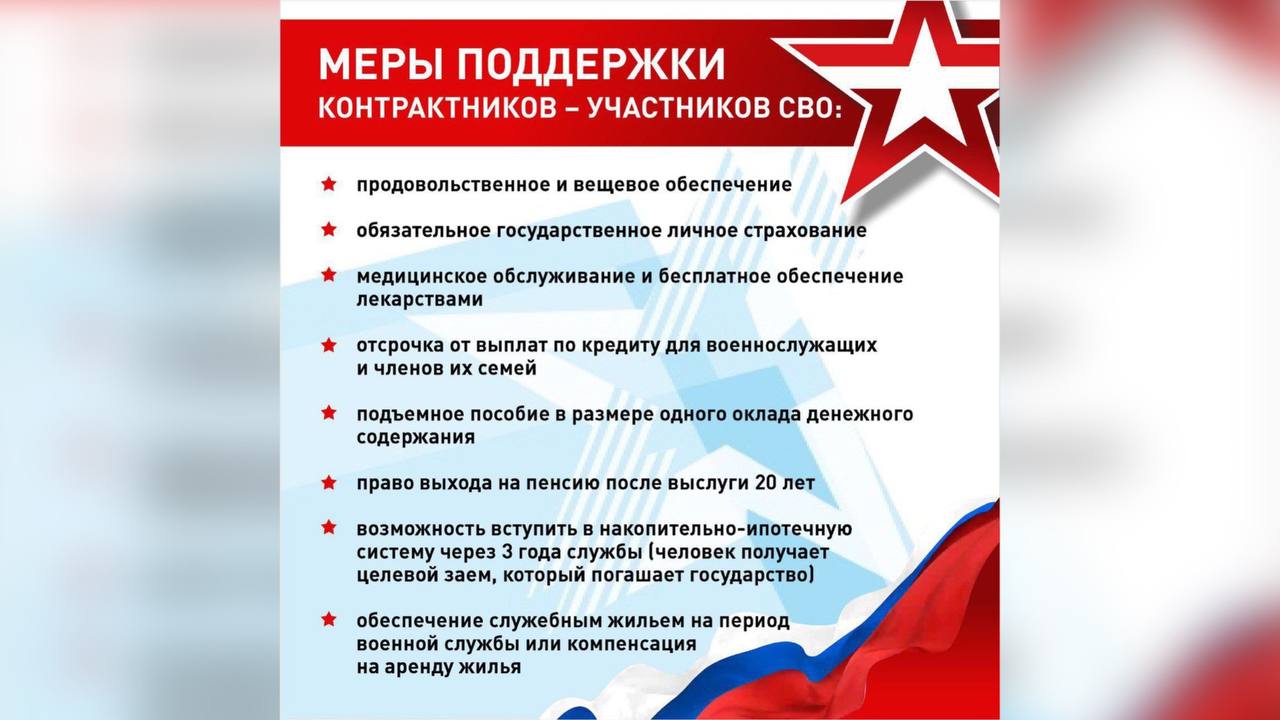 МЕРЫ ПОДДЕРЖКИ
КОНТРАКТНИКОВ – УЧАСТНИКОВ СВО:

★ продовольственное и вещевое обеспечение

★ обязательное государственное личное страхование

★ медицинское обслуживание и бесплатное обеспечение лекарствами

★ отсрочка от выплат по кредиту для военнослужащих и членов их семей

★ подъемное пособие в размере одного оклада денежного содержания

★ право выхода на пенсию после выслуги 20 лет

★ возможность вступить в накопительно-ипотечную систему через 3 года службы (человек получает целевой заем, который погашает государство)

★ обеспечение служебным жильем на период военной службы или компенсация на аренду жилья